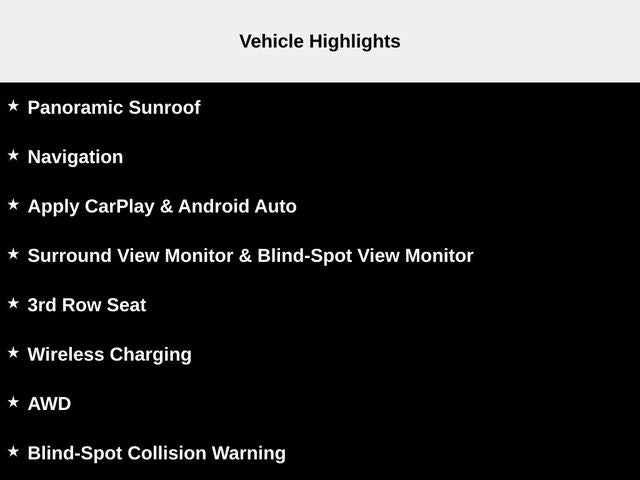 Vehicle Highlights

★ Panoramic Sunroof

★ Navigation

★ Apply CarPlay & Android Auto

★ Surround View Monitor & Blind-Spot View Monitor

★ 3rd Row Seat

★ Wireless Charging

★ AWD

★ Blind-Spot Collision Warning